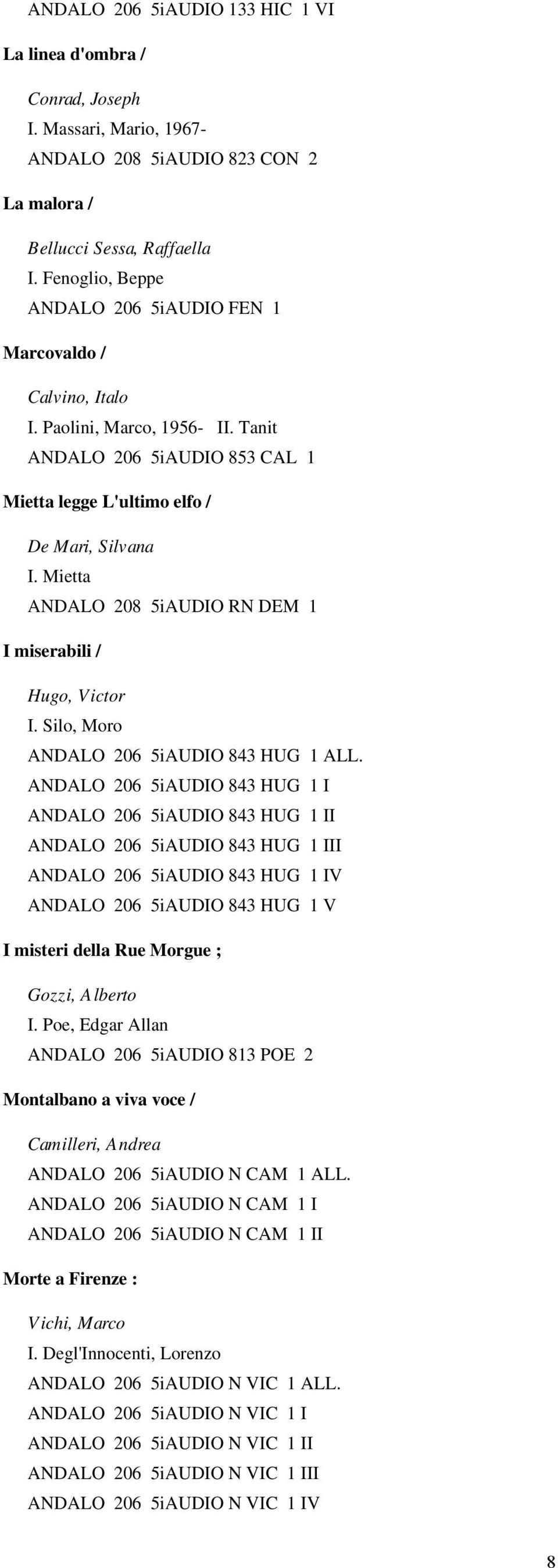 ANDALO 206 5iAUDIO 133 HIC 1 VI

La linea d'ombra /

Conrad, Joseph
I. Massari, Mario, 1967-
ANDALO 208 5iAUDIO 823 CON 2

La malora /

Bellucci Sessa, Raffaella
I. Fenoglio, Beppe
ANDALO 206 5iAUDIO FEN 1

Marcovaldo /

Calvino, Italo
I. Paolini, Marco, 1956- II. Tanit
ANDALO 206 5iAUDIO 853 CAL 1

Mietta legge L'ultimo elfo /

De Mari, Silvana
I. Mietta
ANDALO 208 5iAUDIO RN DEM 1

I miserabili /

Hugo, Victor
I. Silo, Moro
ANDALO 206 5iAUDIO 843 HUG 1 ALL.
ANDALO 206 5iAUDIO 843 HUG 1 I
ANDALO 206 5iAUDIO 843 HUG 1 II
ANDALO 206 5iAUDIO 843 HUG 1 III
ANDALO 206 5iAUDIO 843 HUG 1 IV
ANDALO 206 5iAUDIO 843 HUG 1 V

I misteri della Rue Morgue ;

Gozzi, Alberto
I. Poe, Edgar Allan
ANDALO 206 5iAUDIO 813 POE 2

Montalbano a viva voce /

Camilleri, Andrea
ANDALO 206 5iAUDIO N CAM 1 ALL.
ANDALO 206 5iAUDIO N CAM 1 I
ANDALO 206 5iAUDIO N CAM 1 II

Morte a Firenze :

Vichi, Marco
I. Degl'Innocenti, Lorenzo
ANDALO 206 5iAUDIO N VIC 1 ALL.
ANDALO 206 5iAUDIO N VIC 1 I
ANDALO 206 5iAUDIO N VIC 1 II
ANDALO 206 5iAUDIO N VIC 1 III
ANDALO 206 5iAUDIO N VIC 1 IV

8